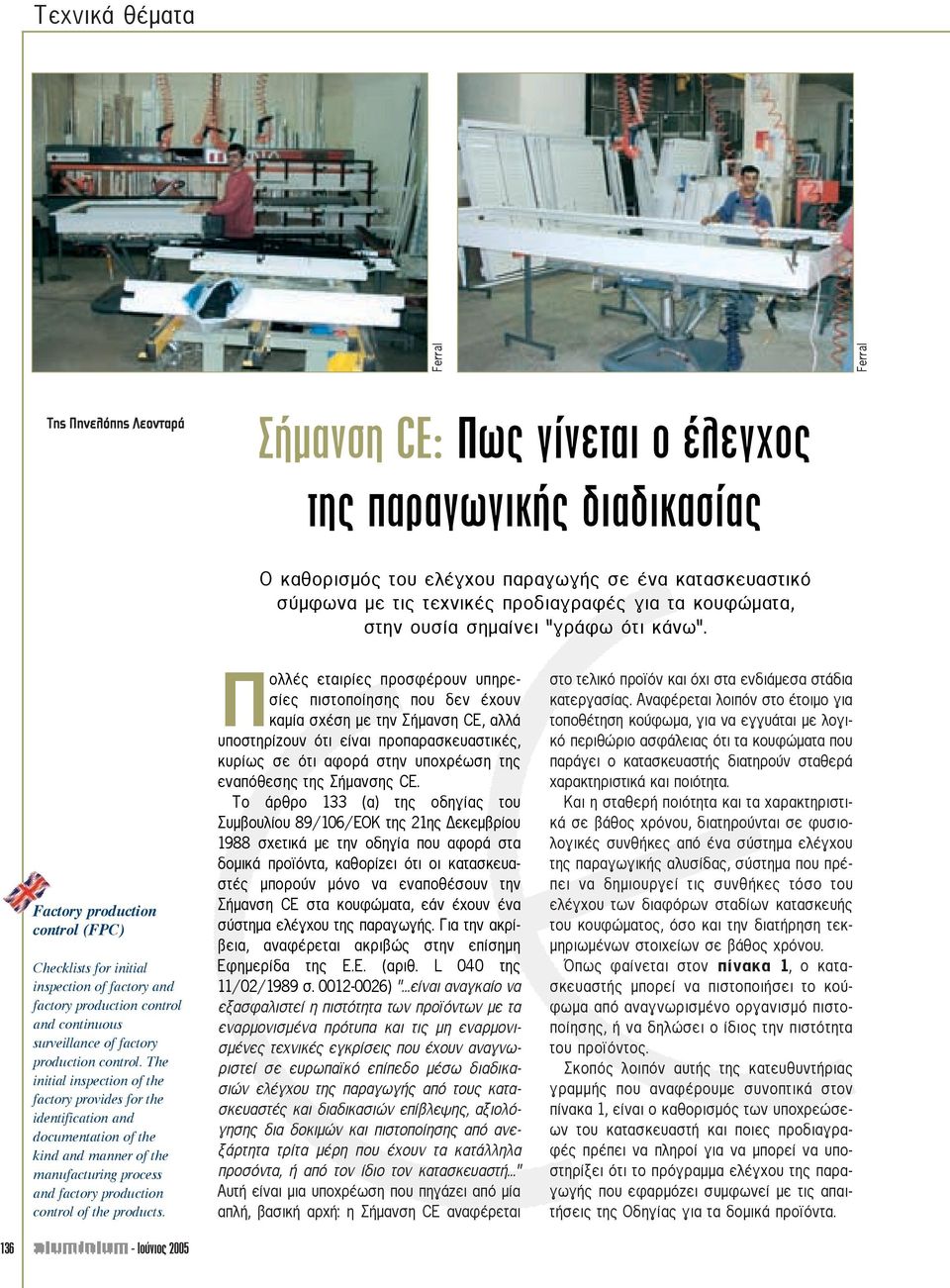 Τεχνικά θέματα

Ferral

Ferral

Της Πηνελόπης Λεονταρά

Σήμανση CE: Πως γίνεται ο έλεγχος της παραγωγικής διαδικασίας

Ο καθορισμός του ελέγχου παραγωγής σε ένα κατασκευαστικό σύμφωνα με τις τεχνικές προδιαγραφές για τα κουφώματα, στην ουσία σημαίνει "γράφω ότι κάνω".

Factory production control (FPC)

Checklists for initial inspection of factory and factory production control and continuous surveillance of factory production control. The initial inspection of the factory provides for the identification and documentation of the kind and manner of the manufacturing process and factory production control of the products.

Πολλές εταιρίες προσφέρουν υπηρεσίες πιστοποίησης που δεν έχουν καμία σχέση με την Σήμανση CE, αλλά υποστηρίζουν ότι είναι προπαρασκευαστικές, κυρίως σε ότι αφορά στην υποχρέωση της εναπόθεσης της Σήμανσης CE.

Το άρθρο 133 (α) της οδηγίας του Συμβουλίου 89/106/ΕΟΚ της 21ης Δεκεμβρίου 1988 σχετικά με την οδηγία που αφορά στα δομικά προϊόντα, καθορίζει ότι οι κατασκευαστές μπορούν μόνο να εναποθέσουν την Σήμανση CE στα κουφώματα, εάν έχουν ένα σύστημα ελέγχου της παραγωγής. Για την ακρίβεια, αναφέρεται ακριβώς στην επίσημη Εφημερίδα της Ε.Ε. (αριθ. L 040 της 11/02/1989 σ. 0012-0026) "...είναι αναγκαίο να εξασφαλιστεί η πιστότητα των προϊόντων με τα εναρμονισμένα πρότυπα και τις μη εναρμονισμένες τεχνικές εγκρίσεις που έχουν αναγνωριστεί σε ευρωπαϊκό επίπεδο μέσω διαδικασιών ελέγχου της παραγωγής από τους κατασκευαστές και διαδικασιών επίβλεψης, αξιολόγησης δια δοκιμών και πιστοποίησης από ανεξάρτητα τρίτα μέρη που έχουν τα κατάλληλα προσόντα, ή από τον ίδιο τον κατασκευαστή..." Αυτή είναι μια υποχρέωση που πηγάζει από μία απλή, βασική αρχή: η Σήμανση CE αναφέρεται στο τελικό προϊόν και όχι στα ενδιάμεσα στάδια κατεργασίας. Αναφέρεται λοιπόν στο έτοιμο για τοποθέτηση κούφωμα, για να εγγυάται με λογικό περιθώριο ασφάλειας ότι τα κουφώματα που παράγει ο κατασκευαστής διατηρούν σταθερά χαρακτηριστικά και ποιότητα.

Και η σταθερή ποιότητα και τα χαρακτηριστικά σε βάθος χρόνου, διατηρούνται σε φυσιολογικές συνθήκες από ένα σύστημα ελέγχου της παραγωγικής αλυσίδας, σύστημα που πρέπει να δημιουργεί τις συνθήκες τόσο του ελέγχου των διαφόρων σταδίων κατασκευής του κουφώματος, όσο και την διατήρηση τεκμηριωμένων στοιχείων σε βάθος χρόνου.

Όπως φαίνεται στον πίνακα 1, ο κατασκευαστής μπορεί να πιστοποιήσει το κούφωμα από αναγνωρισμένο οργανισμό πιστοποίησης, ή να δηλώσει ο ίδιος την πιστότητα του προϊόντος.

Σκοπός λοιπόν αυτής της κατευθυντήριας γραμμής που αναφέρουμε συνοπτικά στον πίνακα 1, είναι ο καθορισμός των υποχρεώσεων του κατασκευαστή και ποιες προδιαγραφές πρέπει να πληροί για να μπορεί να υποστηρίξει ότι το πρόγραμμα ελέγχου της παραγωγής που εφαρμόζει συμφωνεί με τις απαιτήσεις της Οδηγίας για τα δομικά προϊόντα.

136 aluminium - Ιούνιος 2005